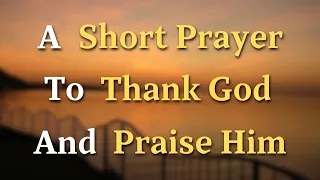 A Short Prayer
To Thank God
And Praise Him